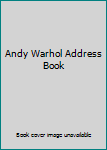 Andy Warhol Address Book

Book cover image unavailable